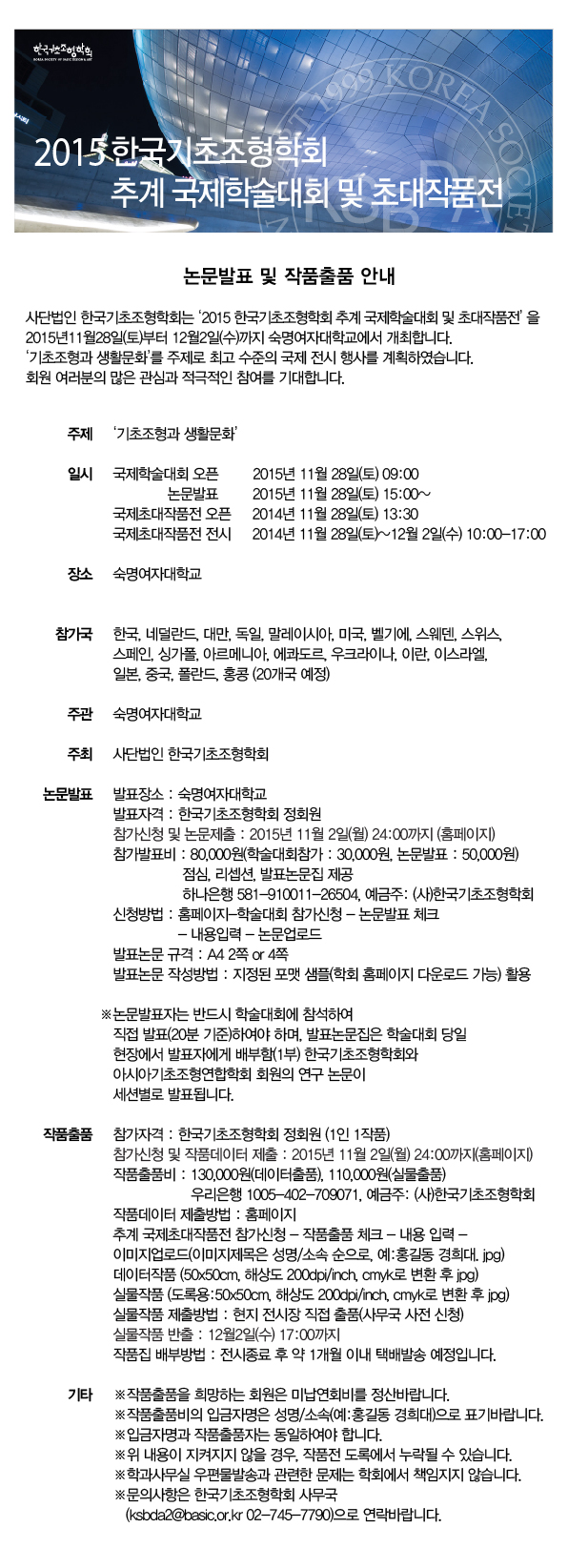 한국기초조형학회
KOREA SOCIETY OF BASIC DESIGN & ART

2015 한국기초조형학회
추계 국제학술대회 및 초대작품전

논문발표 및 작품출품 안내

사단법인 한국기초조형학회는 '2015 한국기초조형학회 추계 국제학술대회 및 초대작품전' 을 2015년11월28일(토)부터 12월2일(수)까지 숙명여자대학교에서 개최합니다.
'기초조형과 생활문화'를 주제로 최고 수준의 국제 전시 행사를 계획하였습니다.
회원 여러분의 많은 관심과 적극적인 참여를 기대합니다.

주제 '기초조형과 생활문화'

일시 국제학술대회 오픈 2015년 11월 28일(토) 09:00
논문발표 2015년 11월 28일(토) 15:00~
국제초대작품전 오픈 2014년 11월 28일(토) 13:30
국제초대작품전 전시 2014년 11월 28일(토)~12월 2일(수) 10:00-17:00

장소 숙명여자대학교

참가국 한국, 네덜란드, 대만, 독일, 말레이시아, 미국, 벨기에, 스웨덴, 스위스, 스페인, 싱가폴, 아르메니아, 에콰도르, 우크라이나, 이란, 이스라엘, 일본, 중국, 폴란드, 홍콩 (20개국 예정)

주관 숙명여자대학교

주최 사단법인 한국기초조형학회

논문발표 발표장소 : 숙명여자대학교
발표자격 : 한국기초조형학회 정회원
참가신청 및 논문제출 : 2015년 11월 2일(월) 24:00까지 (홈페이지)
참가발표비 : 80,000원(학술대회참가 : 30,000원, 논문발표 : 50,000원)
점심, 리셉션, 발표논문집 제공
하나은행 581-910011-26504, 예금주: (사)한국기초조형학회
신청방법 : 홈페이지-학술대회 참가신청 - 논문발표 체크
- 내용입력 - 논문업로드
발표논문 규격 : A4 2쪽 or 4쪽
발표논문 작성방법 : 지정된 포맷 샘플(학회 홈페이지 다운로드 가능) 활용

※논문발표자는 반드시 학술대회에 참석하여 직접 발표(20분 기준)하여야 하며, 발표논문집은 학술대회 당일 현장에서 발표자에게 배부함(1부) 한국기초조형학회와 아시아기초조형연합학회 회원의 연구 논문이 세션별로 발표됩니다.

작품출품 참가자격 : 한국기초조형학회 정회원 (1인 1작품)
참가신청 및 작품데이터 제출 : 2015년 11월 2일(월) 24:00까지(홈페이지)
작품출품비 : 130,000원(데이터출품), 110,000원(실물출품)
우리은행 1005-402-709071, 예금주: (사)한국기초조형학회
작품데이터 제출방법 : 홈페이지
추계 국제초대작품전 참가신청 - 작품출품 체크 - 내용 입력 - 이미지업로드(이미지제목은 성명/소속 순으로, 예:홍길동 경희대. jpg)
데이터작품 (50x50cm, 해상도 200dpi/inch, cmyk로 변환 후 jpg)
실물작품 (도록용:50x50cm, 해상도 200dpi/inch, cmyk로 변환 후 jpg)
실물작품 제출방법 : 현지 전시장 직접 출품(사무국 사전 신청)
실물작품 반출 : 12월2일(수) 17:00까지
작품집 배부방법 : 전시종료 후 약 1개월 이내 택배발송 예정입니다.

기타 ※작품출품을 희망하는 회원은 미납연회비를 정산바랍니다.
※작품출품비의 입금자명은 성명/소속(예:홍길동 경희대)으로 표기바랍니다.
※입금자명과 작품출품자는 동일하여야 합니다.
※위 내용이 지켜지지 않을 경우, 작품전 도록에서 누락될 수 있습니다.
※학과사무실 우편물발송과 관련한 문제는 학회에서 책임지지 않습니다.
※문의사항은 한국기초조형학회 사무국 (ksbda2@basic.or.kr 02-745-7790)으로 연락바랍니다.